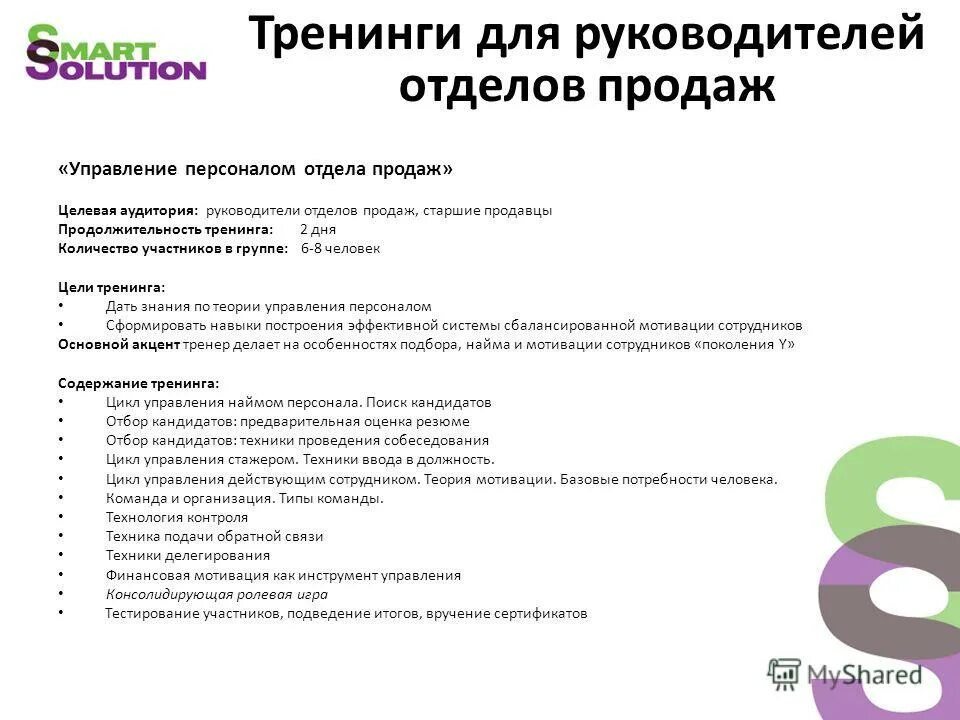 SMART SOLUTION

Тренинги для руководителей отделов продаж

«Управление персоналом отдела продаж»

Целевая аудитория: руководители отделов продаж, старшие продавцы
Продолжительность тренинга: 2 дня
Количество участников в группе: 6-8 человек

Цели тренинга:
• Дать знания по теории управления персоналом
• Сформировать навыки построения эффективной системы сбалансированной мотивации сотрудников
Основной акцент тренер делает на особенностях подбора, найма и мотивации сотрудников «поколения Y»

Содержание тренинга:
• Цикл управления наймом персонала. Поиск кандидатов
• Отбор кандидатов: предварительная оценка резюме
• Отбор кандидатов: техники проведения собеседования
• Цикл управления стажером. Техники ввода в должность.
• Цикл управления действующим сотрудником. Теория мотивации. Базовые потребности человека.
• Команда и организация. Типы команды.
• Технология контроля
• Техника подачи обратной связи
• Техники делегирования
• Финансовая мотивация как инструмент управления
• Консолидирующая ролевая игра
• Тестирование участников, подведение итогов, вручение сертификатов

MyShared